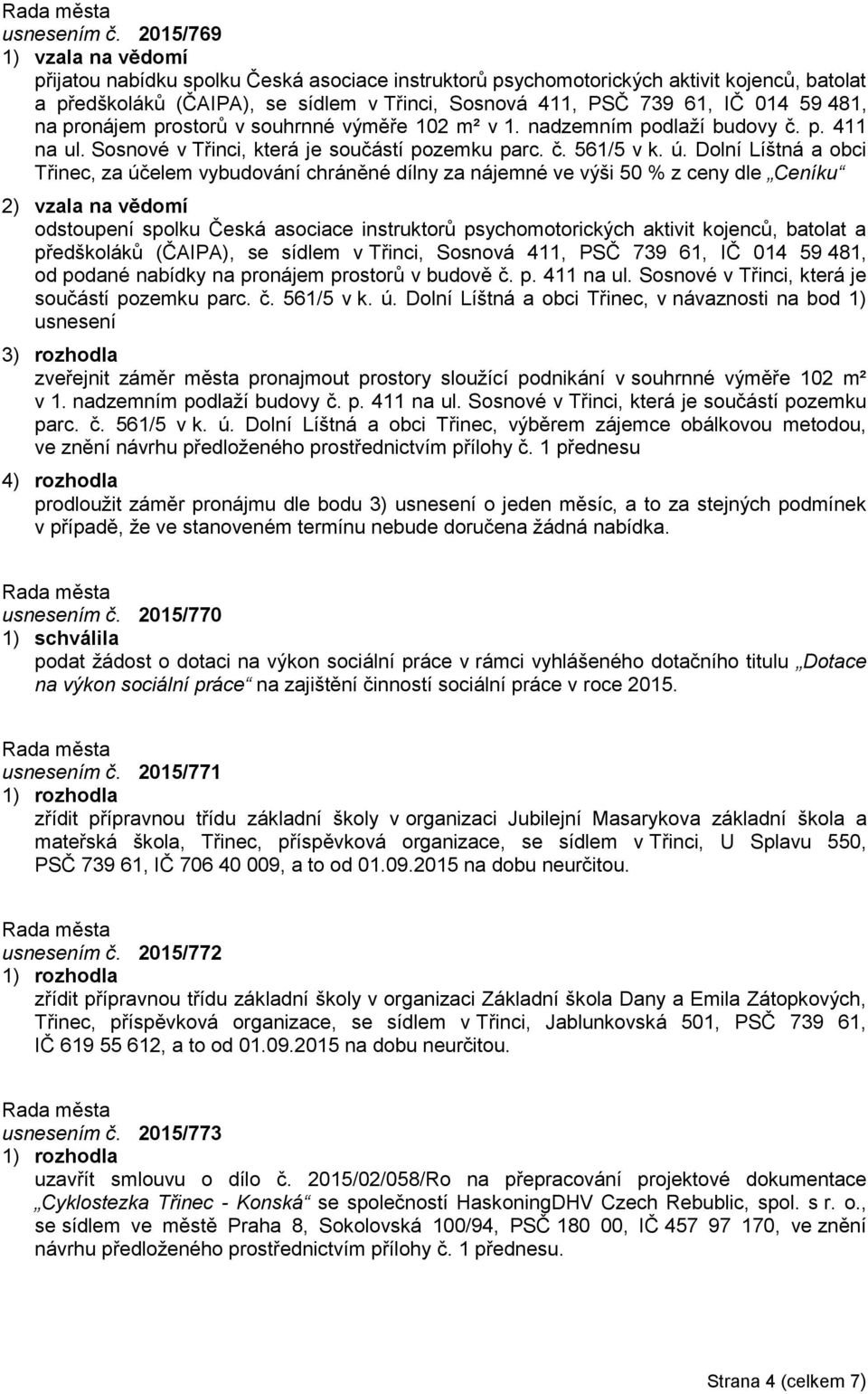 Rada města
usnesením č. 2015/769
1) vzala na vědomí
přijatou nabídku spolku Česká asociace instruktorů psychomotorických aktivit kojenců, batolat a předškoláků (ČAIPA), se sídlem v Třinci, Sosnová 411, PSČ 739 61, IČ 014 59 481, na pronájem prostorů v souhrnné výměře 102 m² v 1. nadzemním podlaží budovy č. p. 411 na ul. Sosnové v Třinci, která je součástí pozemku parc. č. 561/5 v k. ú. Dolní Líštná a obci Třinec, za účelem vybudování chráněné dílny za nájemné ve výši 50 % z ceny dle „Ceníku“
2) vzala na vědomí
odstoupení spolku Česká asociace instruktorů psychomotorických aktivit kojenců, batolat a předškoláků (ČAIPA), se sídlem v Třinci, Sosnová 411, PSČ 739 61, IČ 014 59 481, od podané nabídky na pronájem prostorů v budově č. p. 411 na ul. Sosnové v Třinci, která je součástí pozemku parc. č. 561/5 v k. ú. Dolní Líštná a obci Třinec, v návaznosti na bod 1) usnesení
3) rozhodla
zveřejnit záměr města pronajmout prostory sloužící podnikání v souhrnné výměře 102 m² v 1. nadzemním podlaží budovy č. p. 411 na ul. Sosnové v Třinci, která je součástí pozemku parc. č. 561/5 v k. ú. Dolní Líštná a obci Třinec, výběrem zájemce obálkovou metodou, ve znění návrhu předloženého prostřednictvím přílohy č. 1 přednesu
4) rozhodla
prodloužit záměr pronájmu dle bodu 3) usnesení o jeden měsíc, a to za stejných podmínek v případě, že ve stanoveném termínu nebude doručena žádná nabídka.

Rada města
usnesením č. 2015/770
1) schválila
podat žádost o dotaci na výkon sociální práce v rámci vyhlášeného dotačního titulu „Dotace na výkon sociální práce“ na zajištění činností sociální práce v roce 2015.

Rada města
usnesením č. 2015/771
1) rozhodla
zřídit přípravnou třídu základní školy v organizaci Jubilejní Masarykova základní škola a mateřská škola, Třinec, příspěvková organizace, se sídlem v Třinci, U Splavu 550, PSČ 739 61, IČ 706 40 009, a to od 01.09.2015 na dobu neurčitou.

Rada města
usnesením č. 2015/772
1) rozhodla
zřídit přípravnou třídu základní školy v organizaci Základní škola Dany a Emila Zátopkových, Třinec, příspěvková organizace, se sídlem v Třinci, Jablunkovská 501, PSČ 739 61, IČ 619 55 612, a to od 01.09.2015 na dobu neurčitou.

Rada města
usnesením č. 2015/773
1) rozhodla
uzavřít smlouvu o dílo č. 2015/02/058/Ro na přepracování projektové dokumentace „Cyklostezka Třinec - Konská“ se společností HaskoningDHV Czech Rebublic, spol. s r. o., se sídlem ve městě Praha 8, Sokolovská 100/94, PSČ 180 00, IČ 457 97 170, ve znění návrhu předloženého prostřednictvím přílohy č. 1 přednesu.

Strana 4 (celkem 7)